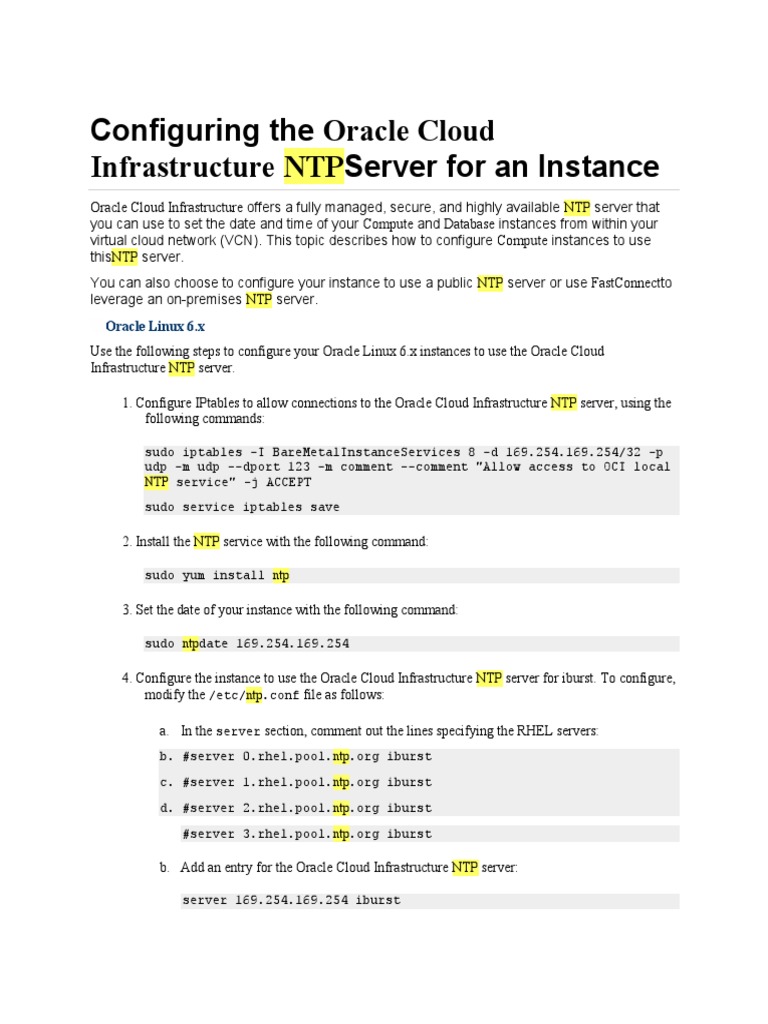 Configuring the Oracle Cloud Infrastructure NTPServer for an Instance

Oracle Cloud Infrastructure offers a fully managed, secure, and highly available NTP server that you can use to set the date and time of your Compute and Database instances from within your virtual cloud network (VCN). This topic describes how to configure Compute instances to use thisNTP server.

You can also choose to configure your instance to use a public NTP server or use FastConnectto leverage an on-premises NTP server.

Oracle Linux 6.x

Use the following steps to configure your Oracle Linux 6.x instances to use the Oracle Cloud Infrastructure NTP server.

1. Configure IPtables to allow connections to the Oracle Cloud Infrastructure NTP server, using the following commands:

sudo iptables -I BareMetalInstanceServices 8 -d 169.254.169.254/32 -p udp -m udp --dport 123 -m comment --comment "Allow access to OCI local NTP service" -j ACCEPT

sudo service iptables save

2. Install the NTP service with the following command:

sudo yum install ntp

3. Set the date of your instance with the following command:

sudo ntpdate 169.254.169.254

4. Configure the instance to use the Oracle Cloud Infrastructure NTP server for iburst. To configure, modify the /etc/ntp.conf file as follows:

a. In the server section, comment out the lines specifying the RHEL servers:

b. #server 0.rhel.pool.ntp.org iburst

c. #server 1.rhel.pool.ntp.org iburst

d. #server 2.rhel.pool.ntp.org iburst

#server 3.rhel.pool.ntp.org iburst

b. Add an entry for the Oracle Cloud Infrastructure NTP server:

server 169.254.169.254 iburst